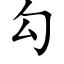 勾